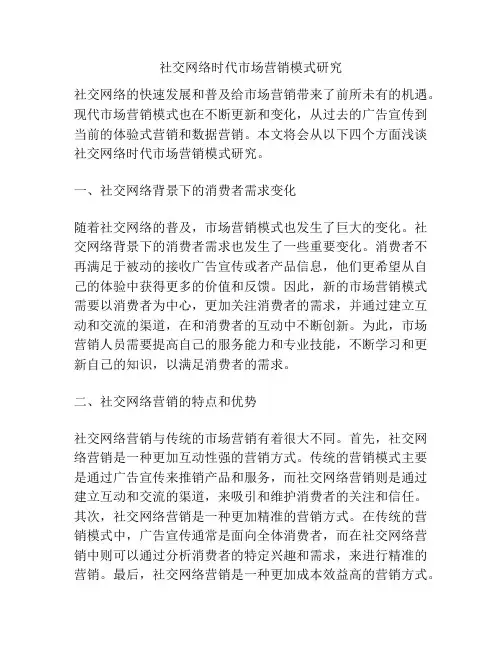 社交网络时代市场营销模式研究

社交网络的快速发展和普及给市场营销带来了前所未有的机遇。现代市场营销模式也在不断更新和变化，从过去的广告宣传到当前的体验式营销和数据营销。本文将会从以下四个方面浅谈社交网络时代市场营销模式研究。

一、社交网络背景下的消费者需求变化

随着社交网络的普及，市场营销模式也发生了巨大的变化。社交网络背景下的消费者需求也发生了一些重要变化。消费者不再满足于被动的接收广告宣传或者产品信息，他们更希望从自己的体验中获得更多的价值和反馈。因此，新的市场营销模式需要以消费者为中心，更加关注消费者的需求，并通过建立互动和交流的渠道，在和消费者的互动中不断创新。为此，市场营销人员需要提高自己的服务能力和专业技能，不断学习和更新自己的知识，以满足消费者的需求。

二、社交网络营销的特点和优势

社交网络营销与传统的市场营销有着很大不同。首先，社交网络营销是一种更加互动性强的营销方式。传统的营销模式主要是通过广告宣传来推销产品和服务，而社交网络营销则是通过建立互动和交流的渠道，来吸引和维护消费者的关注和信任。其次，社交网络营销是一种更加精准的营销方式。在传统的营销模式中，广告宣传通常是面向全体消费者，而在社交网络营销中则可以通过分析消费者的特定兴趣和需求，来进行精准的营销。最后，社交网络营销是一种更加成本效益高的营销方式。